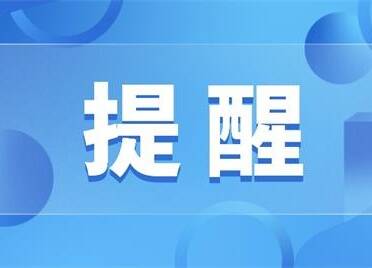 提醒